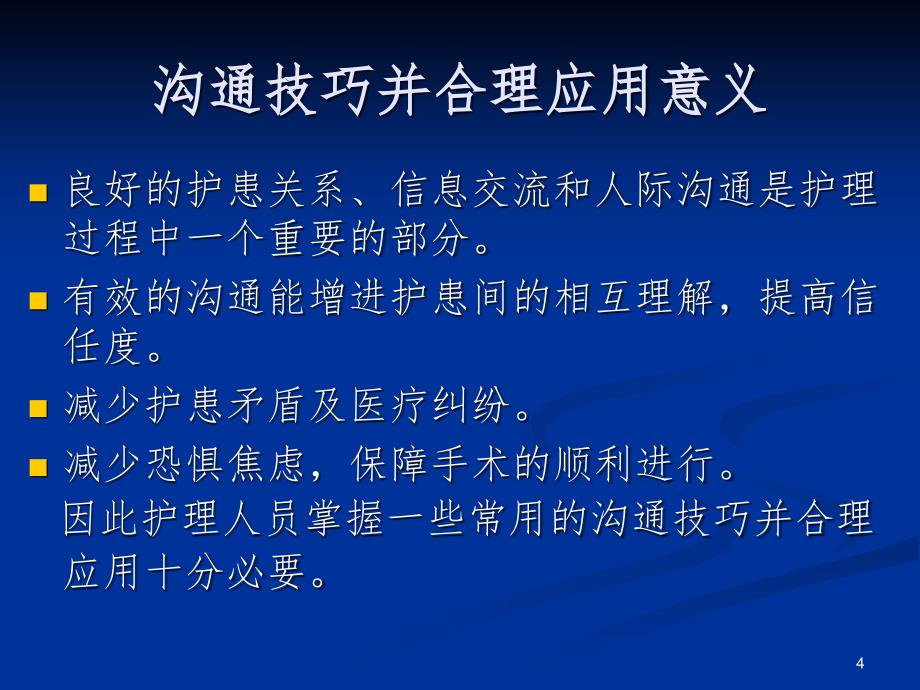 沟通技巧并合理应用意义

■ 良好的护患关系、信息交流和人际沟通是护理过程中一个重要的部分。

■ 有效的沟通能增进护患间的相互理解，提高信任度。

■ 减少护患矛盾及医疗纠纷。

■ 减少恐惧焦虑，保障手术的顺利进行。

因此护理人员掌握一些常用的沟通技巧并合理应用十分必要。

4